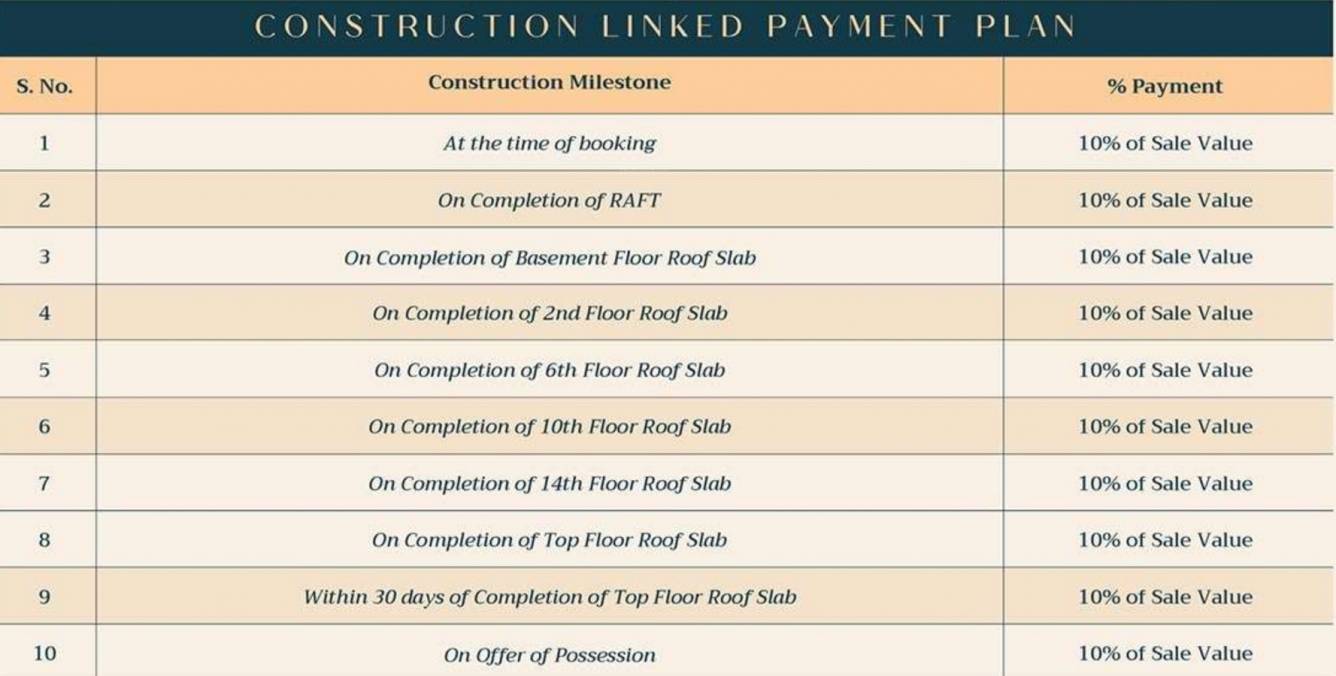 CONSTRUCTION LINKED PAYMENT PLAN

| S. No. | Construction Milestone | % Payment |
|---|---|---|
| 1 | At the time of booking | 10% of Sale Value |
| 2 | On Completion of RAFT | 10% of Sale Value |
| 3 | On Completion of Basement Floor Roof Slab | 10% of Sale Value |
| 4 | On Completion of 2nd Floor Roof Slab | 10% of Sale Value |
| 5 | On Completion of 6th Floor Roof Slab | 10% of Sale Value |
| 6 | On Completion of 10th Floor Roof Slab | 10% of Sale Value |
| 7 | On Completion of 14th Floor Roof Slab | 10% of Sale Value |
| 8 | On Completion of Top Floor Roof Slab | 10% of Sale Value |
| 9 | Within 30 days of Completion of Top Floor Roof Slab | 10% of Sale Value |
| 10 | On Offer of Possession | 10% of Sale Value |